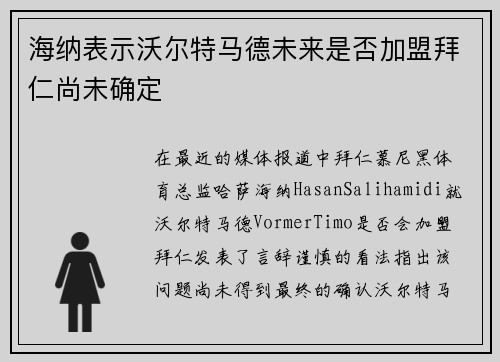 海纳表示沃尔特马德未来是否加盟拜仁尚未确定

在最近的媒体报道中拜仁慕尼黑体育总监哈萨海纳HasanSalihamidi就沃尔特马德VormerTimo是否会加盟拜仁发表了言辞谨慎的看法指出该问题尚未得到最终的确认沃尔特马